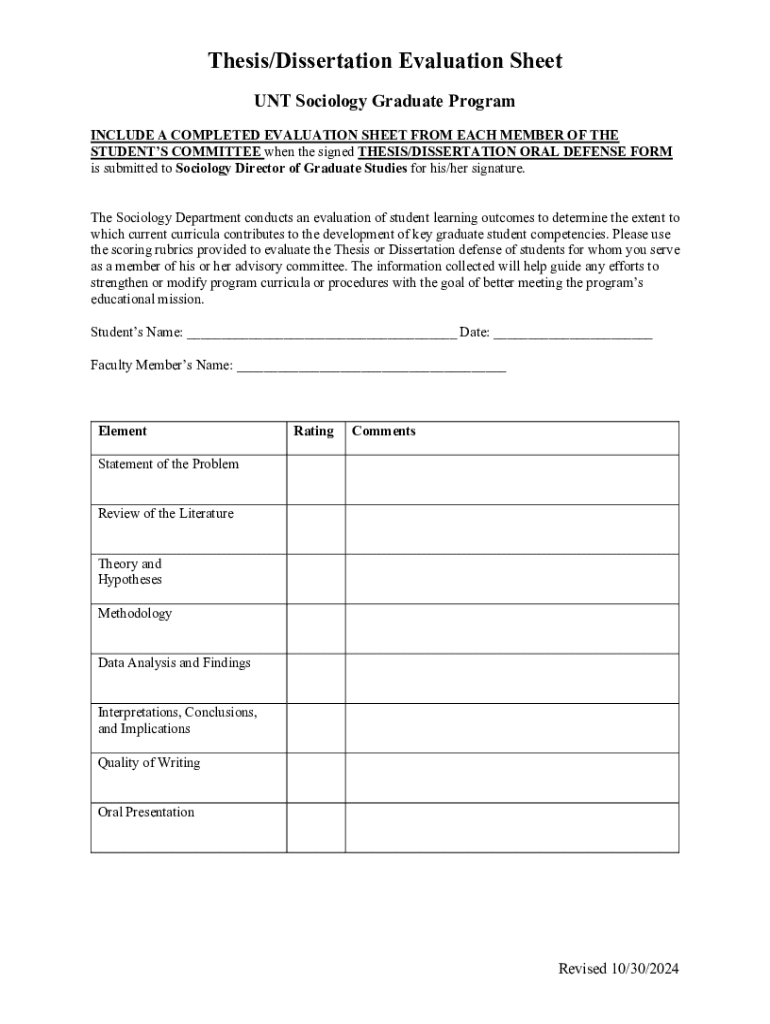 Thesis/Dissertation Evaluation Sheet

UNT Sociology Graduate Program

INCLUDE A COMPLETED EVALUATION SHEET FROM EACH MEMBER OF THE STUDENT'S COMMITTEE when the signed THESIS/DISSERTATION ORAL DEFENSE FORM is submitted to Sociology Director of Graduate Studies for his/her signature.

The Sociology Department conducts an evaluation of student learning outcomes to determine the extent to which current curricula contributes to the development of key graduate student competencies. Please use the scoring rubrics provided to evaluate the Thesis or Dissertation defense of students for whom you serve as a member of his or her advisory committee. The information collected will help guide any efforts to strengthen or modify program curricula or procedures with the goal of better meeting the program's educational mission.

Student's Name: ______________________________________ Date: ______________________

Faculty Member's Name: ______________________________________

| Element | Rating | Comments |
|---|---|---|
| Statement of the Problem | | |
| Review of the Literature | | |
| Theory and Hypotheses | | |
| Methodology | | |
| Data Analysis and Findings | | |
| Interpretations, Conclusions, and Implications | | |
| Quality of Writing | | |
| Oral Presentation | | |

Revised 10/30/2024